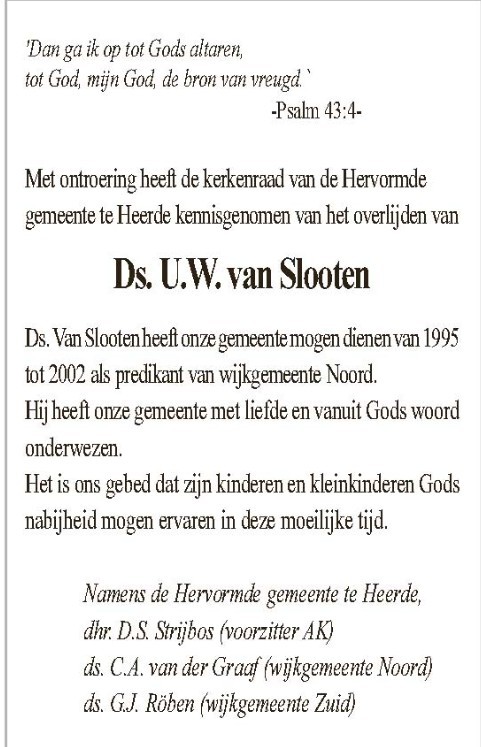 'Dan ga ik op tot Gods altaren,
tot God, mijn God, de bron van vreugd.`
-Psalm 43:4-

Met ontroering heeft de kerkenraad van de Hervormde gemeente te Heerde kennisgenomen van het overlijden van

Ds. U.W. van Slooten

Ds. Van Slooten heeft onze gemeente mogen dienen van 1995 tot 2002 als predikant van wijkgemeente Noord.
Hij heeft onze gemeente met liefde en vanuit Gods woord onderwezen.
Het is ons gebed dat zijn kinderen en kleinkinderen Gods nabijheid mogen ervaren in deze moeilijke tijd.

Namens de Hervormde gemeente te Heerde,
dhr. D.S. Strijbos (voorzitter AK)
ds. C.A. van der Graaf (wijkgemeente Noord)
ds. G.J. Röben (wijkgemeente Zuid)